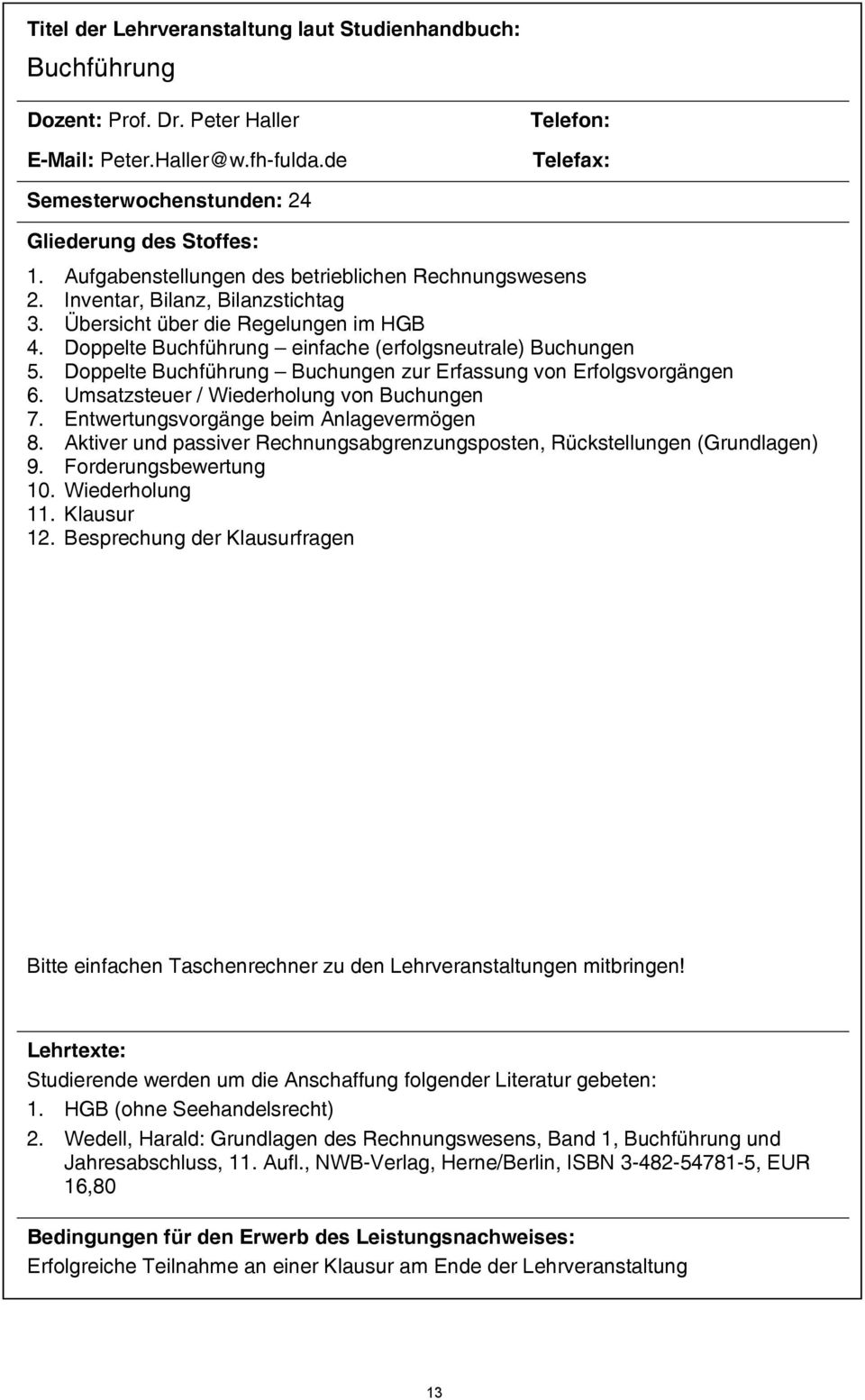 Titel der Lehrveranstaltung laut Studienhandbuch:
Buchführung

Dozent: Prof. Dr. Peter Haller
Telefon:
E-Mail: Peter.Haller@w.fh-fulda.de
Telefax:

Semesterwochenstunden: 24

Gliederung des Stoffes:
1. Aufgabenstellungen des betrieblichen Rechnungswesens
2. Inventar, Bilanz, Bilanzstichtag
3. Übersicht über die Regelungen im HGB
4. Doppelte Buchführung – einfache (erfolgsneutrale) Buchungen
5. Doppelte Buchführung – Buchungen zur Erfassung von Erfolgsvorgängen
6. Umsatzsteuer / Wiederholung von Buchungen
7. Entwertungsvorgänge beim Anlagevermögen
8. Aktiver und passiver Rechnungsabgrenzungsposten, Rückstellungen (Grundlagen)
9. Forderungsbewertung
10. Wiederholung
11. Klausur
12. Besprechung der Klausurfragen

Bitte einfachen Taschenrechner zu den Lehrveranstaltungen mitbringen!

Lehrtexte:
Studierende werden um die Anschaffung folgender Literatur gebeten:
1. HGB (ohne Seehandelsrecht)
2. Wedell, Harald: Grundlagen des Rechnungswesens, Band 1, Buchführung und Jahresabschluss, 11. Aufl., NWB-Verlag, Herne/Berlin, ISBN 3-482-54781-5, EUR 16,80

Bedingungen für den Erwerb des Leistungsnachweises:
Erfolgreiche Teilnahme an einer Klausur am Ende der Lehrveranstaltung

13